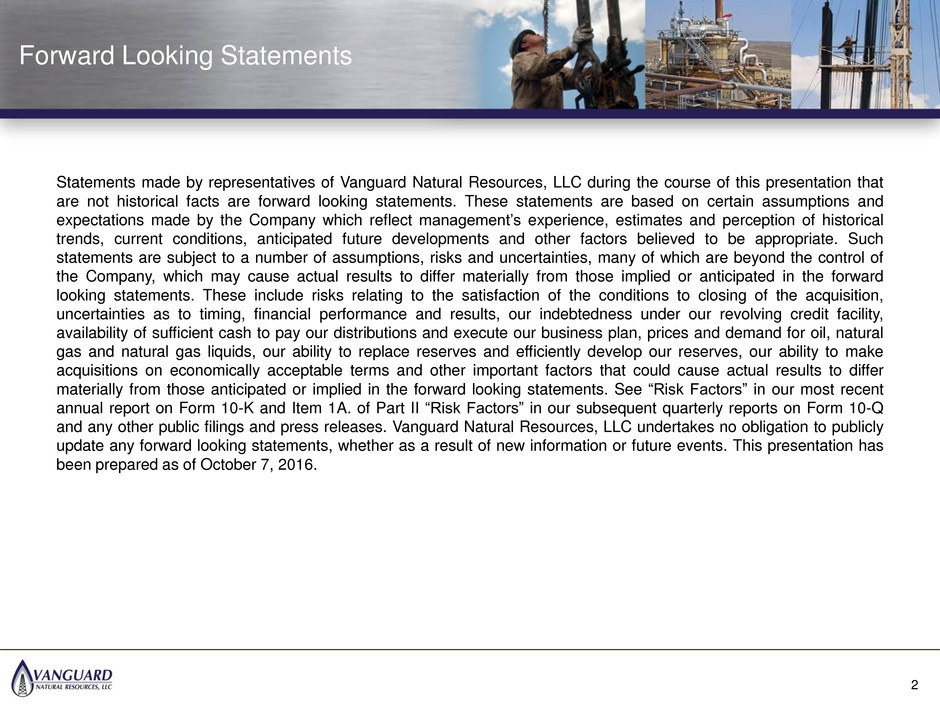 Forward Looking Statements

Statements made by representatives of Vanguard Natural Resources, LLC during the course of this presentation that are not historical facts are forward looking statements. These statements are based on certain assumptions and expectations made by the Company which reflect management's experience, estimates and perception of historical trends, current conditions, anticipated future developments and other factors believed to be appropriate. Such statements are subject to a number of assumptions, risks and uncertainties, many of which are beyond the control of the Company, which may cause actual results to differ materially from those implied or anticipated in the forward looking statements. These include risks relating to the satisfaction of the conditions to closing of the acquisition, uncertainties as to timing, financial performance and results, our indebtedness under our revolving credit facility, availability of sufficient cash to pay our distributions and execute our business plan, prices and demand for oil, natural gas and natural gas liquids, our ability to replace reserves and efficiently develop our reserves, our ability to make acquisitions on economically acceptable terms and other important factors that could cause actual results to differ materially from those anticipated or implied in the forward looking statements. See "Risk Factors" in our most recent annual report on Form 10-K and Item 1A. of Part II "Risk Factors" in our subsequent quarterly reports on Form 10-Q and any other public filings and press releases. Vanguard Natural Resources, LLC undertakes no obligation to publicly update any forward looking statements, whether as a result of new information or future events. This presentation has been prepared as of October 7, 2016.

VANGUARD
NATURAL RESOURCES, LLC

2